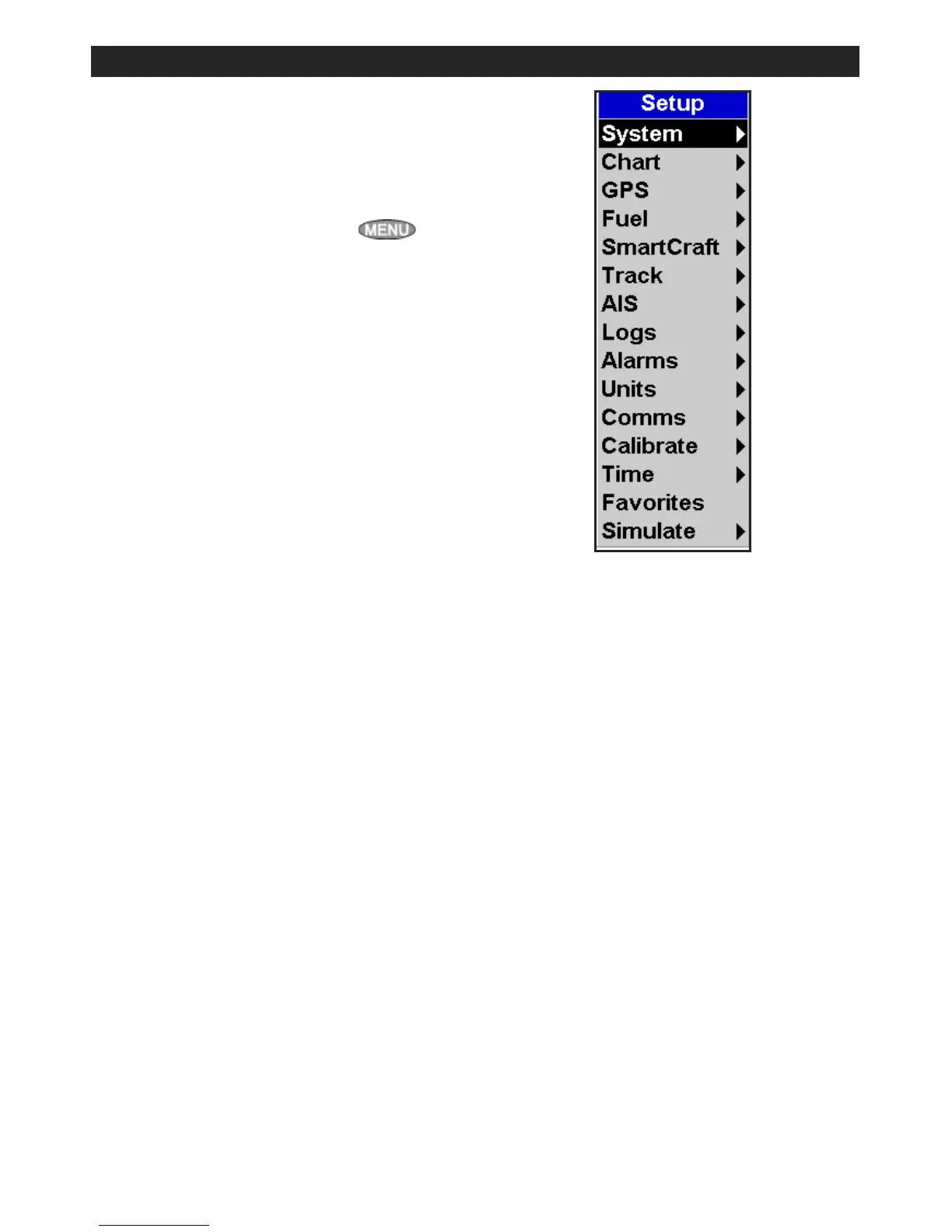 MENU

Setup
System
Chart
GPS
Fuel
SmartCraft
Track
AIS
Logs
Alarms
Units
Comms
Calibrate
Time
Favorites
Simulate